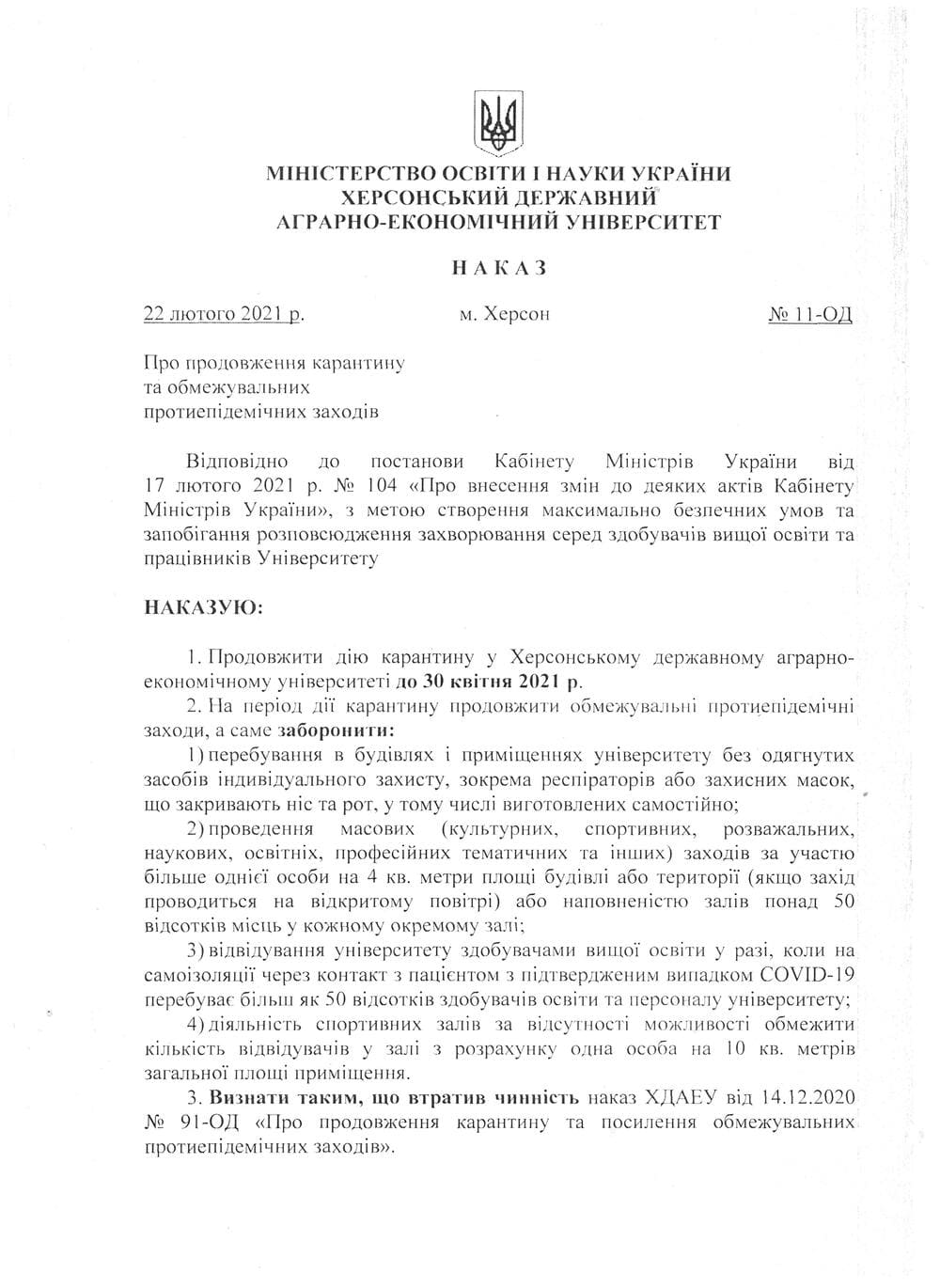 МІНІСТЕРСТВО ОСВІТИ І НАУКИ УКРАЇНИ
ХЕРСОНСЬКИЙ ДЕРЖАВНИЙ
АГРАРНО-ЕКОНОМІЧНИЙ УНІВЕРСИТЕТ

НАКАЗ

22 лютого 2021 р. м. Херсон № 11-ОД

Про продовження карантину
та обмежувальних
протиепідемічних заходів

Відповідно до постанови Кабінету Міністрів України від 17 лютого 2021 р. № 104 «Про внесення змін до деяких актів Кабінету Міністрів України», з метою створення максимально безпечних умов та запобігання розповсюдження захворювання серед здобувачів вищої освіти та працівників Університету

НАКАЗУЮ:

1. Продовжити дію карантину у Херсонському державному аграрно-економічному університеті до 30 квітня 2021 р.

2. На період дії карантину продовжити обмежувальні протиепідемічні заходи, а саме заборонити:

1) перебування в будівлях і приміщеннях університету без одягнутих засобів індивідуального захисту, зокрема респіраторів або захисних масок, що закривають ніс та рот, у тому числі виготовлених самостійно;

2) проведення масових (культурних, спортивних, розважальних, наукових, освітніх, професійних тематичних та інших) заходів за участю більше однієї особи на 4 кв. метри площі будівлі або території (якщо захід проводиться на відкритому повітрі) або наповненістю залів понад 50 відсотків місць у кожному окремому залі;

3) відвідування університету здобувачами вищої освіти у разі, коли на самоізоляції через контакт з пацієнтом з підтвердженим випадком COVID-19 перебуває більш як 50 відсотків здобувачів освіти та персоналу університету;

4) діяльність спортивних залів за відсутності можливості обмежити кількість відвідувачів у залі з розрахунку одна особа на 10 кв. метрів загальної площі приміщення.

3. Визнати таким, що втратив чинність наказ ХДАЕУ від 14.12.2020 № 91-ОД «Про продовження карантину та посилення обмежувальних протиепідемічних заходів».